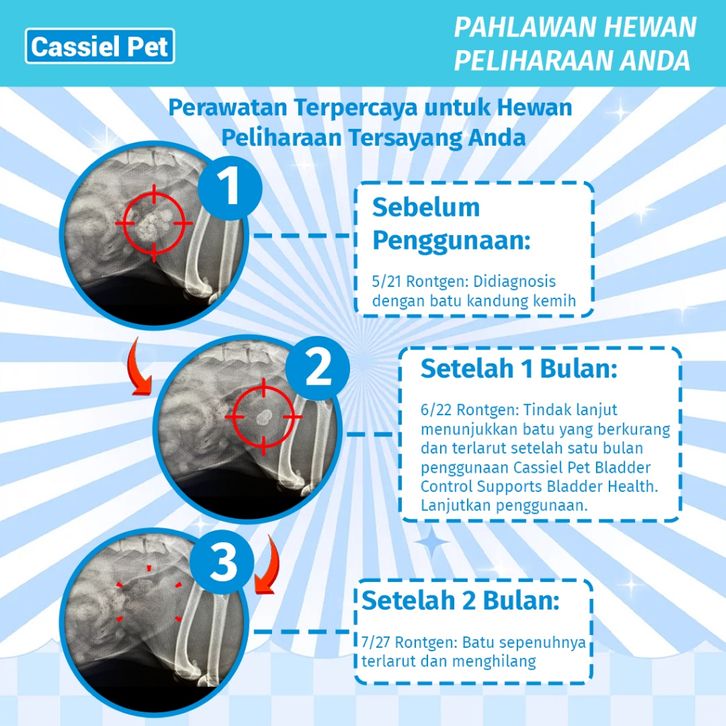 Cassiel Pet

PAHLAWAN HEWAN PELIHARAAN ANDA

Perawatan Terpercaya untuk Hewan Peliharaan Tersayang Anda

1

Sebelum Penggunaan:

5/21 Rontgen: Didiagnosis dengan batu kandung kemih

2

Setelah 1 Bulan:

6/22 Rontgen: Tindak lanjut menunjukkan batu yang berkurang dan terlarut setelah satu bulan penggunaan Cassiel Pet Bladder Control Supports Bladder Health. Lanjutkan penggunaan.

3

Setelah 2 Bulan:

7/27 Rontgen: Batu sepenuhnya terlarut dan menghilang